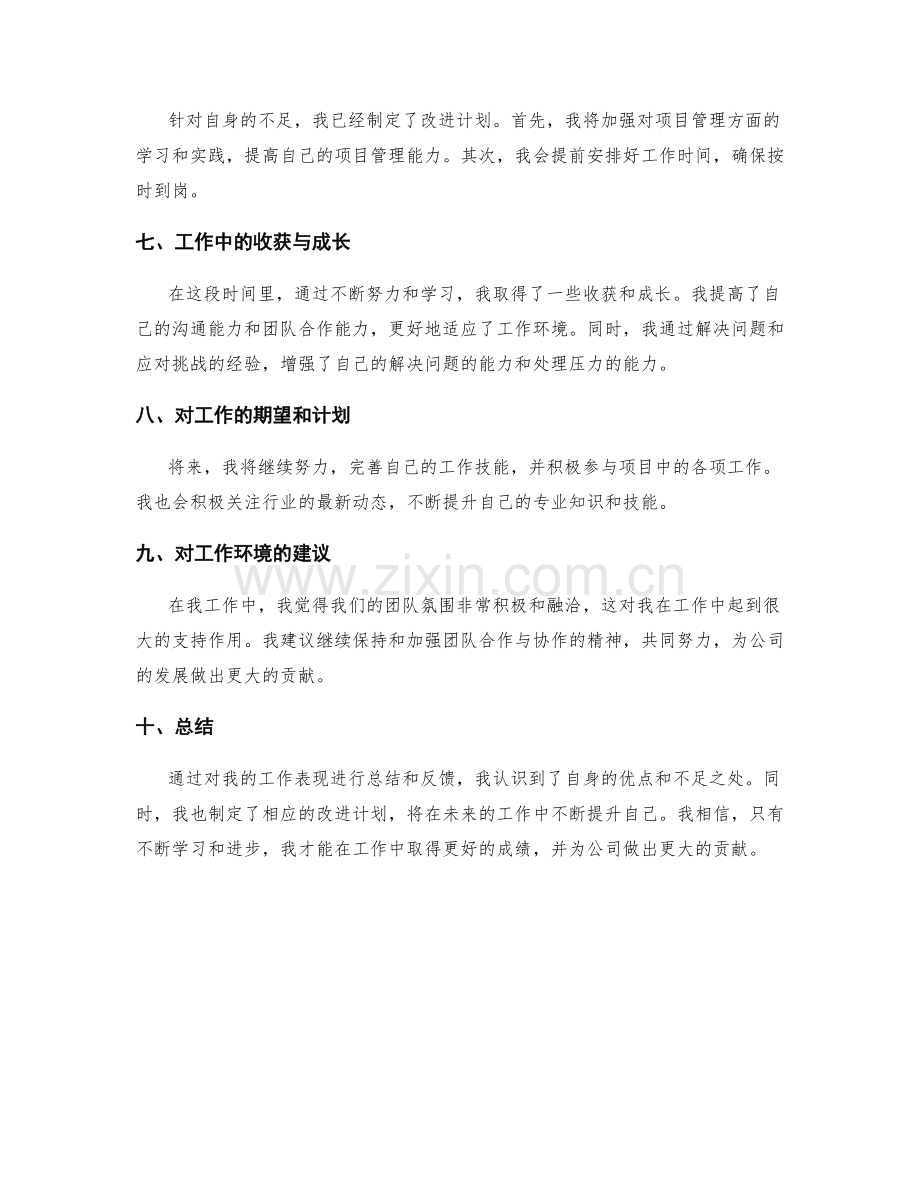 针对自身的不足，我已经制定了改进计划。首先，我将加强对项目管理方面的学习和实践，提高自己的项目管理能力。其次，我会提前安排好工作时间，确保按时到岗。

七、工作中的收获与成长

在这段时间里，通过不断努力和学习，我取得了一些收获和成长。我提高了自己的沟通能力和团队合作能力，更好地适应了工作环境。同时，我通过解决问题和应对挑战的经验，增强了自己的解决问题的能力和处理压力的能力。

八、对工作的期望和计划

将来，我将继续努力，完善自己的工作技能，并积极参与项目中的各项工作。我也会积极关注行业的最新动态，不断提升自己的专业知识和技能。

九、对工作环境的建议

在我工作中，我觉得我们的团队氛围非常积极和融洽，这对我在工作中起到很大的支持作用。我建议继续保持和加强团队合作与协作的精神，共同努力，为公司的发展做出更大的贡献。

十、总结

通过对我的工作表现进行总结和反馈，我认识到了自身的优点和不足之处。同时，我也制定了相应的改进计划，将在未来的工作中不断提升自己。我相信，只有不断学习和进步，我才能在工作中取得更好的成绩，并为公司做出更大的贡献。

www.zixin.com.cn